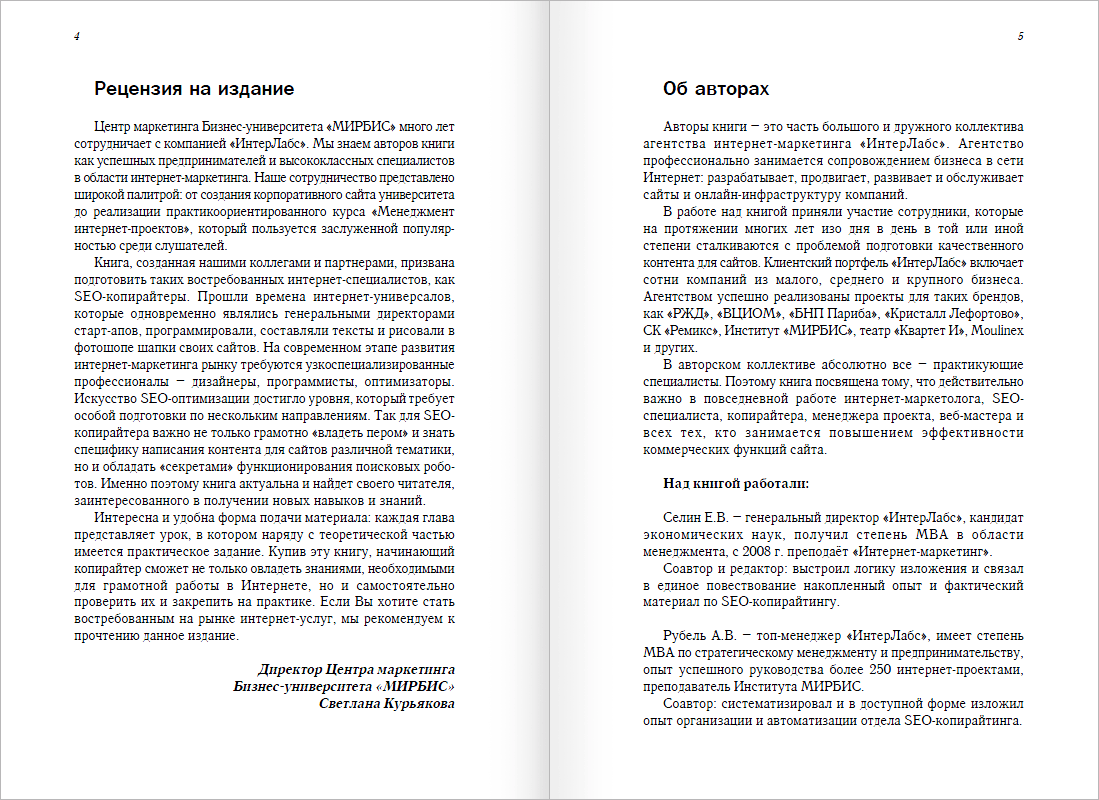 4

Рецензия на издание

Центр маркетинга Бизнес-университета «МИРБИС» много лет сотрудничает с компанией «ИнтерЛабс». Мы знаем авторов книги как успешных предпринимателей и высококлассных специалистов в области интернет-маркетинга. Наше сотрудничество представлено широкой палитрой: от создания корпоративного сайта университета до реализации практикоориентированного курса «Менеджмент интернет-проектов», который пользуется заслуженной популярностью среди слушателей.

Книга, созданная нашими коллегами и партнерами, призвана подготовить таких востребованных интернет-специалистов, как SEO-копирайтеры. Прошли времена интернет-универсалов, которые одновременно являлись генеральными директорами старт-апов, программировали, составляли тексты и рисовали в фотошопе шапки своих сайтов. На современном этапе развития интернет-маркетинга рынку требуются узкоспециализированные профессионалы – дизайнеры, программисты, оптимизаторы. Искусство SEO-оптимизации достигло уровня, который требует особой подготовки по нескольким направлениям. Так для SEO-копирайтера важно не только грамотно «владеть пером» и знать специфику написания контента для сайтов различной тематики, но и обладать «секретами» функционирования поисковых роботов. Именно поэтому книга актуальна и найдет своего читателя, заинтересованного в получении новых навыков и знаний.

Интересна и удобна форма подачи материала: каждая глава представляет урок, в котором наряду с теоретической частью имеется практическое задание. Купив эту книгу, начинающий копирайтер сможет не только овладеть знаниями, необходимыми для грамотной работы в Интернете, но и самостоятельно проверить их и закрепить на практике. Если Вы хотите стать востребованным на рынке интернет-услуг, мы рекомендуем к прочтению данное издание.

Директор Центра маркетинга
Бизнес-университета «МИРБИС»
Светлана Курьякова

5

Об авторах

Авторы книги – это часть большого и дружного коллектива агентства интернет-маркетинга «ИнтерЛабс». Агентство профессионально занимается сопровождением бизнеса в сети Интернет: разрабатывает, продвигает, развивает и обслуживает сайты и онлайн-инфраструктуру компаний.

В работе над книгой приняли участие сотрудники, которые на протяжении многих лет изо дня в день в той или иной степени сталкиваются с проблемой подготовки качественного контента для сайтов. Клиентский портфель «ИнтерЛабс» включает сотни компаний из малого, среднего и крупного бизнеса. Агентством успешно реализованы проекты для таких брендов, как «РЖД», «ВЦИОМ», «БНП Париба», «Кристалл Лефортово», СК «Ремикс», Институт «МИРБИС», театр «Квартет И», Moulinex и других.

В авторском коллективе абсолютно все – практикующие специалисты. Поэтому книга посвящена тому, что действительно важно в повседневной работе интернет-маркетолога, SEO-специалиста, копирайтера, менеджера проекта, веб-мастера и всех тех, кто занимается повышением эффективности коммерческих функций сайта.

Над книгой работали:

Селин Е.В. – генеральный директор «ИнтерЛабс», кандидат экономических наук, получил степень MBA в области менеджмента, с 2008 г. преподаёт «Интернет-маркетинг».

Соавтор и редактор: выстроил логику изложения и связал в единое повествование накопленный опыт и фактический материал по SEO-копирайтингу.

Рубель А.В. – топ-менеджер «ИнтерЛабс», имеет степень MBA по стратегическому менеджменту и предпринимательству, опыт успешного руководства более 250 интернет-проектами, преподаватель Института МИРБИС.

Соавтор: систематизировал и в доступной форме изложил опыт организации и автоматизации отдела SEO-копирайтинга.